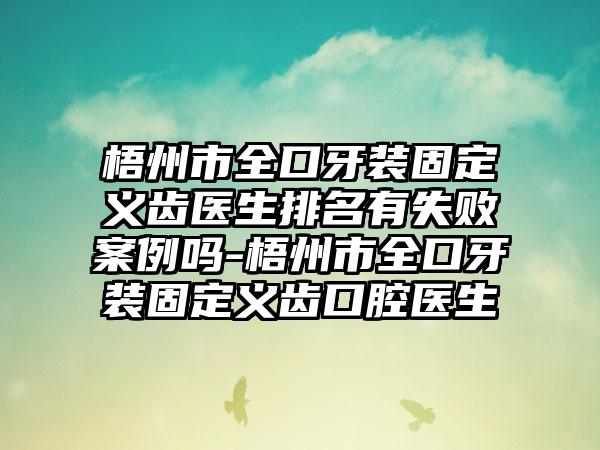 梧州市全口牙装固定义齿医生排名有失败案例吗-梧州市全口牙装固定义齿口腔医生